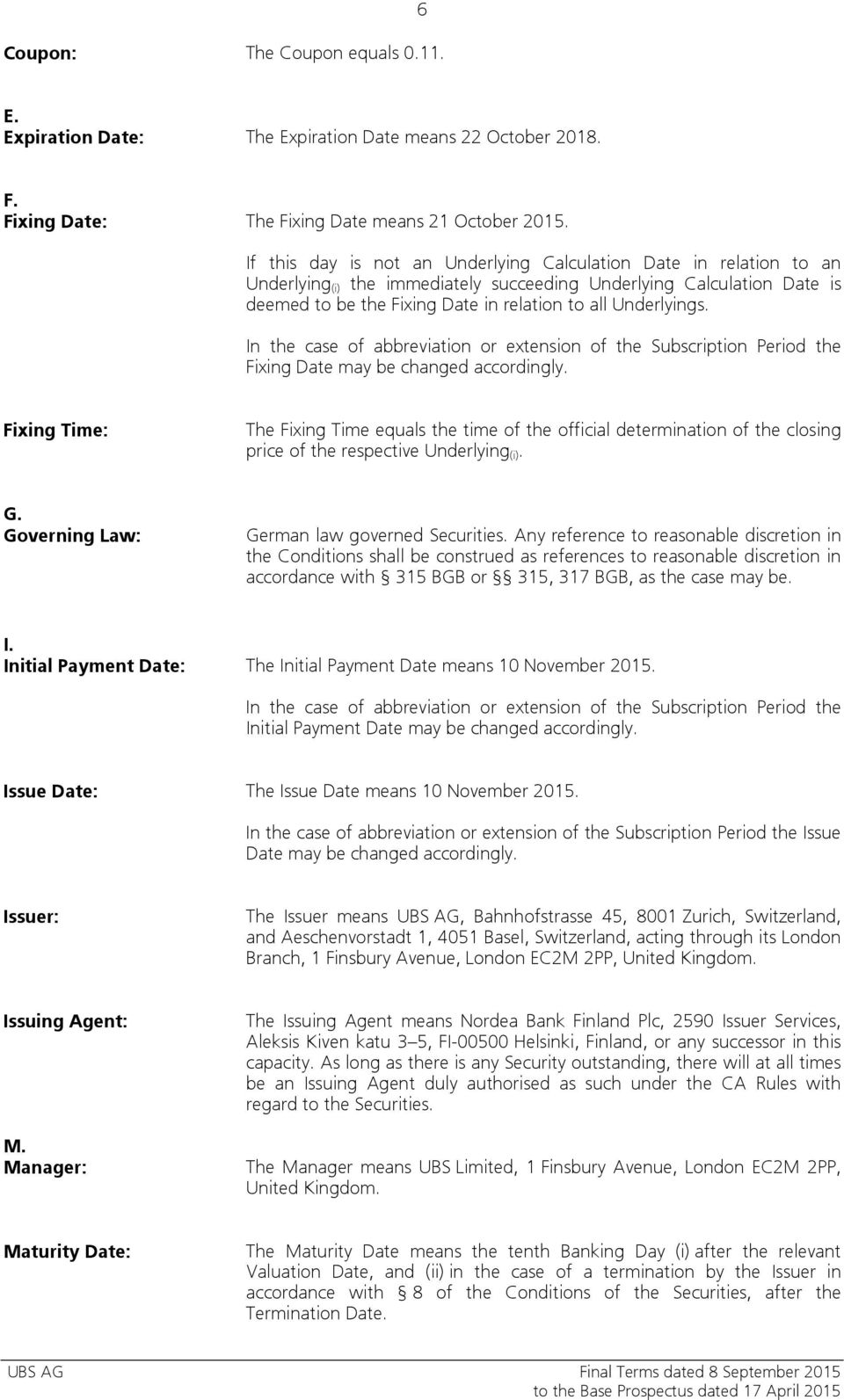 6

Coupon: The Coupon equals 0.11.

E.
Expiration Date: The Expiration Date means 22 October 2018.

F.
Fixing Date: The Fixing Date means 21 October 2015.

If this day is not an Underlying Calculation Date in relation to an Underlying$_{(i)}$ the immediately succeeding Underlying Calculation Date is deemed to be the Fixing Date in relation to all Underlyings.

In the case of abbreviation or extension of the Subscription Period the Fixing Date may be changed accordingly.

Fixing Time: The Fixing Time equals the time of the official determination of the closing price of the respective Underlying$_{(i)}$.

G.
Governing Law: German law governed Securities. Any reference to reasonable discretion in the Conditions shall be construed as references to reasonable discretion in accordance with § 315 BGB or §§ 315, 317 BGB, as the case may be.

I.
Initial Payment Date: The Initial Payment Date means 10 November 2015.

In the case of abbreviation or extension of the Subscription Period the Initial Payment Date may be changed accordingly.

Issue Date: The Issue Date means 10 November 2015.

In the case of abbreviation or extension of the Subscription Period the Issue Date may be changed accordingly.

Issuer: The Issuer means UBS AG, Bahnhofstrasse 45, 8001 Zurich, Switzerland, and Aeschenvorstadt 1, 4051 Basel, Switzerland, acting through its London Branch, 1 Finsbury Avenue, London EC2M 2PP, United Kingdom.

Issuing Agent: The Issuing Agent means Nordea Bank Finland Plc, 2590 Issuer Services, Aleksis Kiven katu 3–5, FI-00500 Helsinki, Finland, or any successor in this capacity. As long as there is any Security outstanding, there will at all times be an Issuing Agent duly authorised as such under the CA Rules with regard to the Securities.

M.
Manager: The Manager means UBS Limited, 1 Finsbury Avenue, London EC2M 2PP, United Kingdom.

Maturity Date: The Maturity Date means the tenth Banking Day (i) after the relevant Valuation Date, and (ii) in the case of a termination by the Issuer in accordance with § 8 of the Conditions of the Securities, after the Termination Date.

UBS AG
Final Terms dated 8 September 2015
to the Base Prospectus dated 17 April 2015